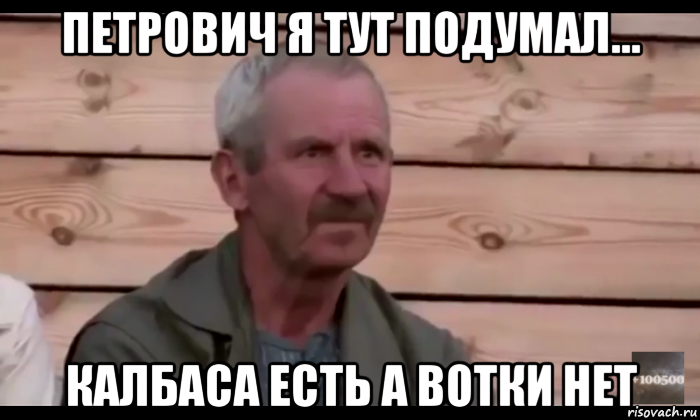 ПЕТРОВИЧ Я ТУТ ПОДУМАЛ...

КАЛБАСА ЕСТЬ А ВОТКИ НЕТ

+100500

risovach.ru